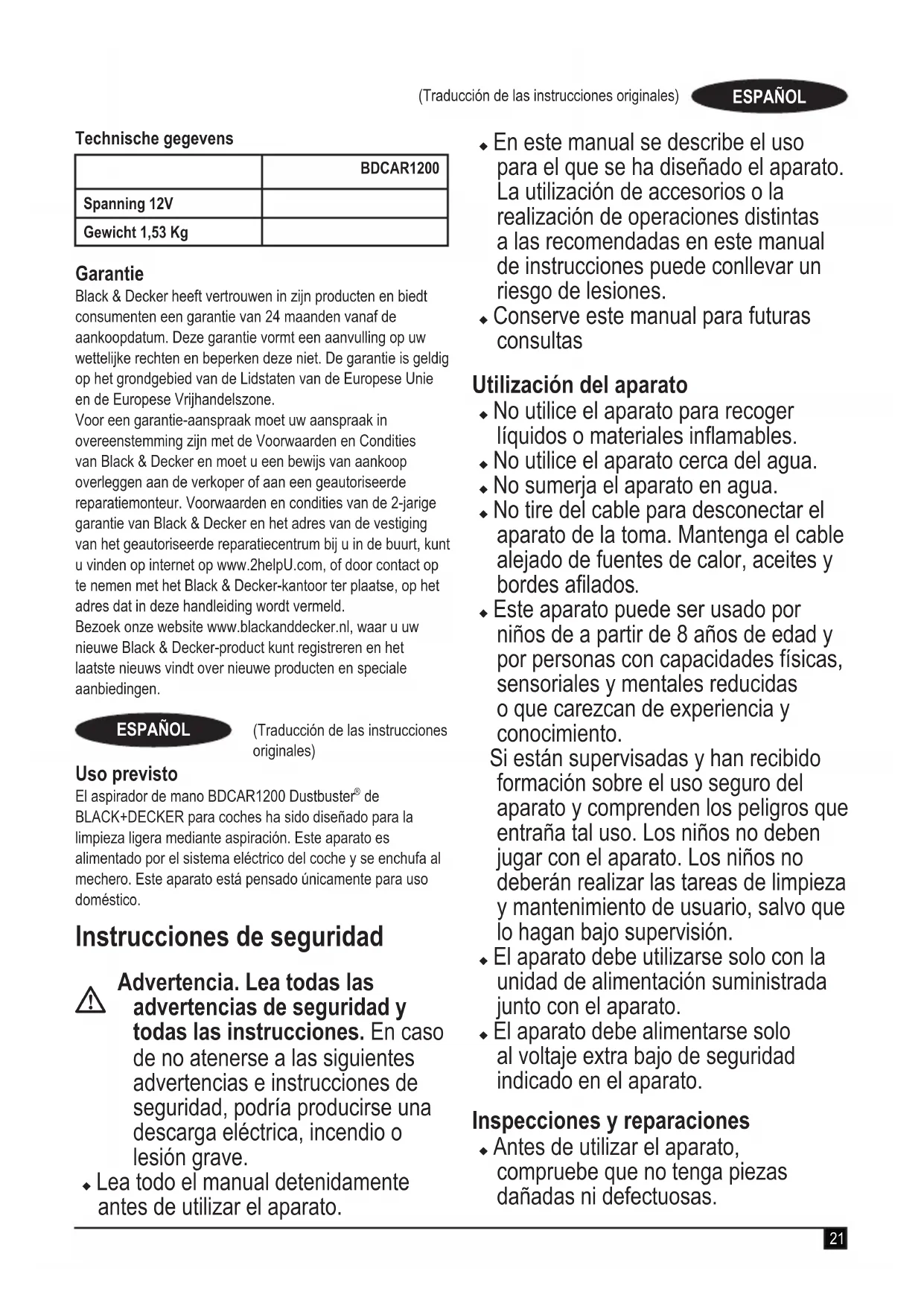 (Traducción de las instrucciones originales) ESPAÑOL

Technische gegevens

| | BDCAR1200 |
|---|---|
| Spanning 12V | |
| Gewicht 1,53 Kg | |

Garantie
Black & Decker heeft vertrouwen in zijn producten en biedt consumenten een garantie van 24 maanden vanaf de aankoopdatum. Deze garantie vormt een aanvulling op uw wettelijke rechten en beperken deze niet. De garantie is geldig op het grondgebied van de Lidstaten van de Europese Unie en de Europese Vrijhandelszone.
Voor een garantie-aanspraak moet uw aanspraak in overeenstemming zijn met de Voorwaarden en Condities van Black & Decker en moet u een bewijs van aankoop overleggen aan de verkoper of aan een geautoriseerde reparatiemonteur. Voorwaarden en condities van de 2-jarige garantie van Black & Decker en het adres van de vestiging van het geautoriseerde reparatiecentrum bij u in de buurt, kunt u vinden op internet op www.2helpU.com, of door contact op te nemen met het Black & Decker-kantoor ter plaatse, op het adres dat in deze handleiding wordt vermeld.
Bezoek onze website www.blackanddecker.nl, waar u uw nieuwe Black & Decker-product kunt registreren en het laatste nieuws vindt over nieuwe producten en speciale aanbiedingen.

ESPAÑOL (Traducción de las instrucciones originales)

Uso previsto
El aspirador de mano BDCAR1200 Dustbuster® de BLACK+DECKER para coches ha sido diseñado para la limpieza ligera mediante aspiración. Este aparato es alimentado por el sistema eléctrico del coche y se enchufa al mechero. Este aparato está pensado únicamente para uso doméstico.

Instrucciones de seguridad

Advertencia. Lea todas las advertencias de seguridad y todas las instrucciones. En caso de no atenerse a las siguientes advertencias e instrucciones de seguridad, podría producirse una descarga eléctrica, incendio o lesión grave.
◆ Lea todo el manual detenidamente antes de utilizar el aparato.
◆ En este manual se describe el uso para el que se ha diseñado el aparato. La utilización de accesorios o la realización de operaciones distintas a las recomendadas en este manual de instrucciones puede conllevar un riesgo de lesiones.
◆ Conserve este manual para futuras consultas

Utilización del aparato
◆ No utilice el aparato para recoger líquidos o materiales inflamables.
◆ No utilice el aparato cerca del agua.
◆ No sumerja el aparato en agua.
◆ No tire del cable para desconectar el aparato de la toma. Mantenga el cable alejado de fuentes de calor, aceites y bordes afilados.
◆ Este aparato puede ser usado por niños de a partir de 8 años de edad y por personas con capacidades físicas, sensoriales y mentales reducidas o que carezcan de experiencia y conocimiento.
Si están supervisadas y han recibido formación sobre el uso seguro del aparato y comprenden los peligros que entraña tal uso. Los niños no deben jugar con el aparato. Los niños no deberán realizar las tareas de limpieza y mantenimiento de usuario, salvo que lo hagan bajo supervisión.
◆ El aparato debe utilizarse solo con la unidad de alimentación suministrada junto con el aparato.
◆ El aparato debe alimentarse solo al voltaje extra bajo de seguridad indicado en el aparato.

Inspecciones y reparaciones
◆ Antes de utilizar el aparato, compruebe que no tenga piezas dañadas ni defectuosas.

21